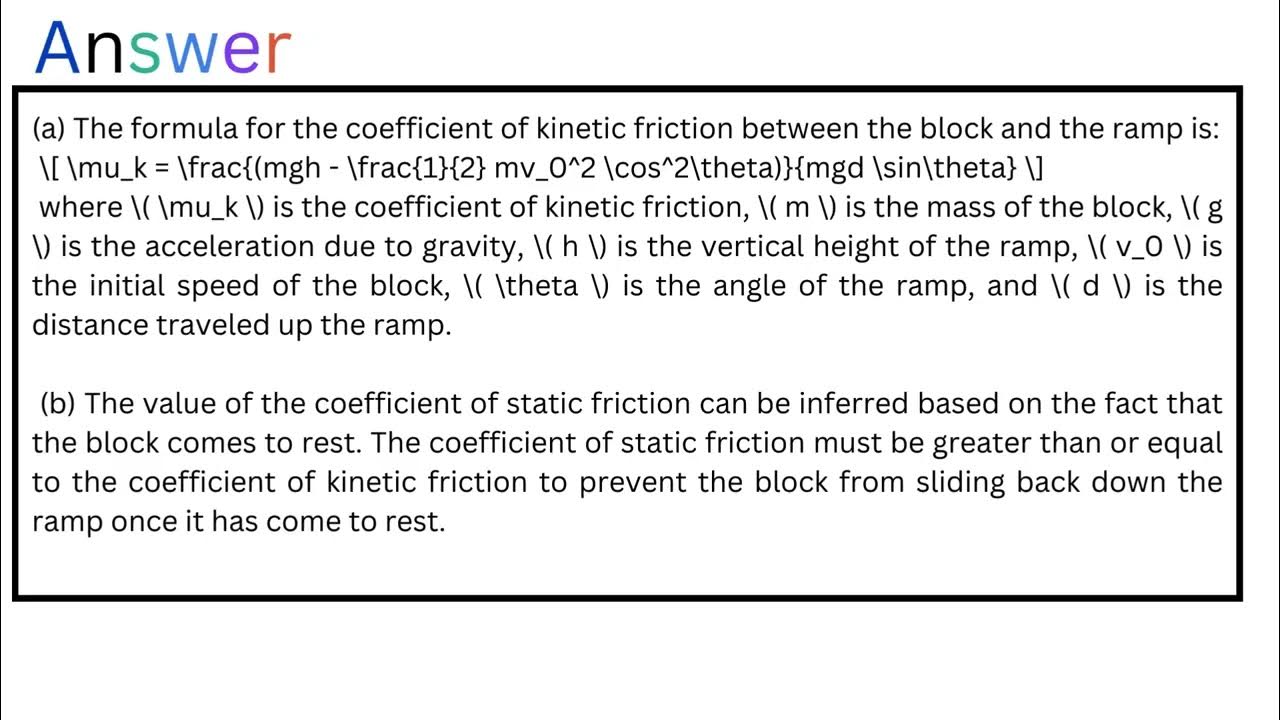 Answer

(a) The formula for the coefficient of kinetic friction between the block and the ramp is: \[ \mu_k = \frac{(mgh - \frac{1}{2} mv_0^2 \cos^2\theta)}{mgd \sin\theta} \] where \( \mu_k \) is the coefficient of kinetic friction, \( m \) is the mass of the block, \( g \) is the acceleration due to gravity, \( h \) is the vertical height of the ramp, \( v_0 \) is the initial speed of the block, \( \theta \) is the angle of the ramp, and \( d \) is the distance traveled up the ramp.

(b) The value of the coefficient of static friction can be inferred based on the fact that the block comes to rest. The coefficient of static friction must be greater than or equal to the coefficient of kinetic friction to prevent the block from sliding back down the ramp once it has come to rest.